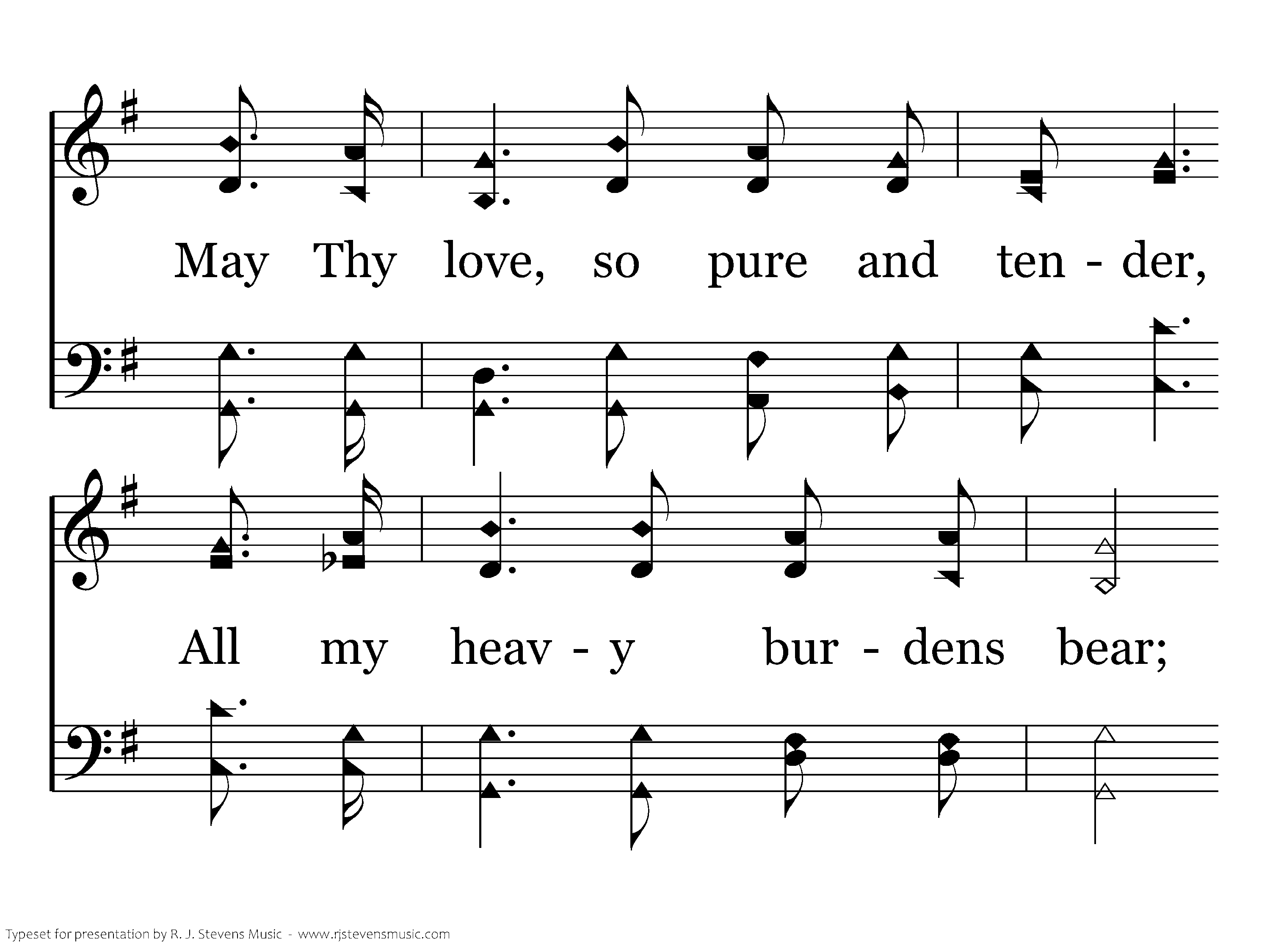 May Thy love, so pure and ten - der,

All my heav - y bur - dens bear;

Typeset for presentation by R. J. Stevens Music - www.rjstevensmusic.com